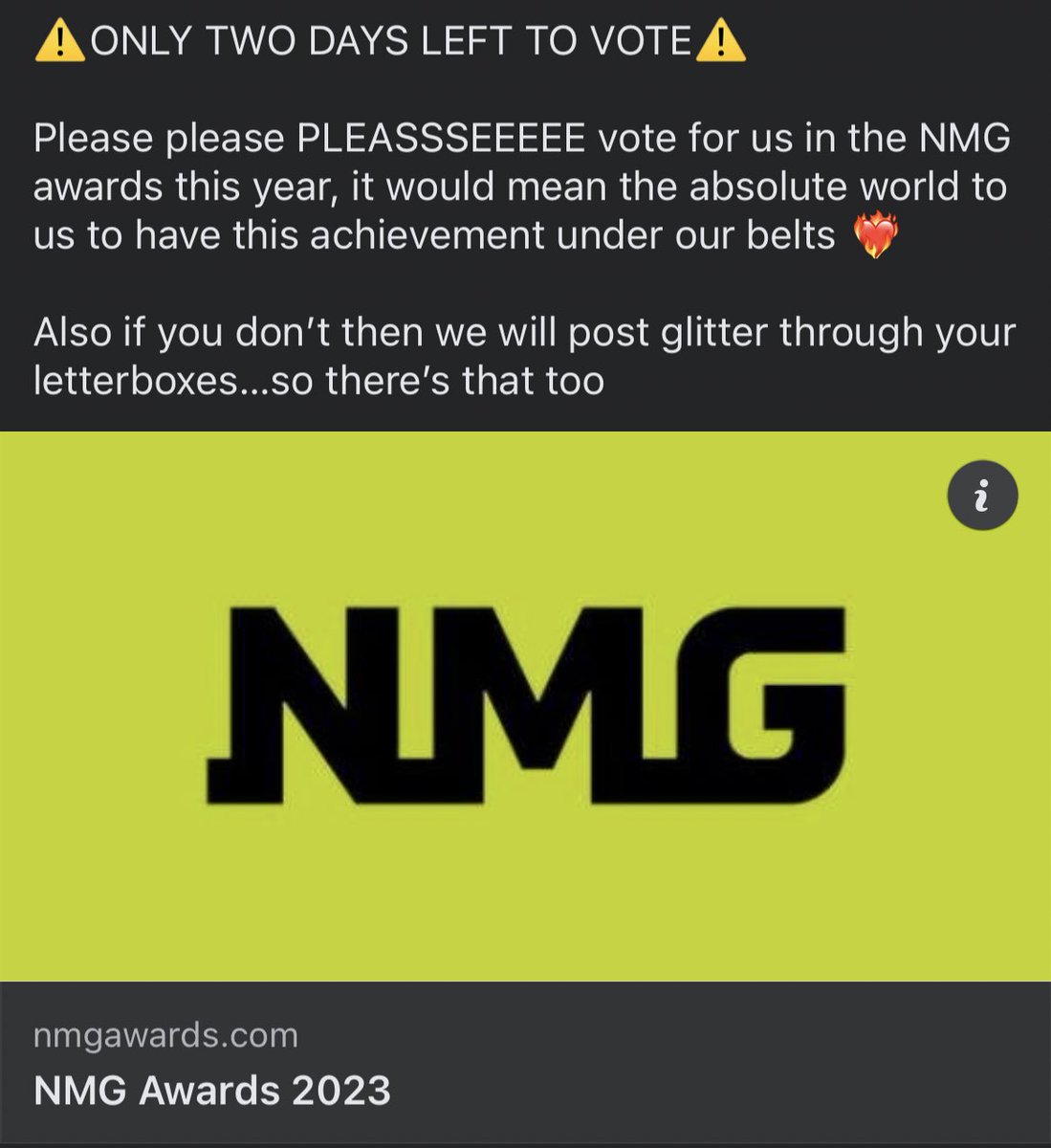 ⚠️ONLY TWO DAYS LEFT TO VOTE⚠️

Please please PLEASSSEEEEE vote for us in the NMG awards this year, it would mean the absolute world to us to have this achievement under our belts ❤️‍🔥

Also if you don't then we will post glitter through your letterboxes...so there's that too

i

NMG

nmgawards.com

NMG Awards 2023